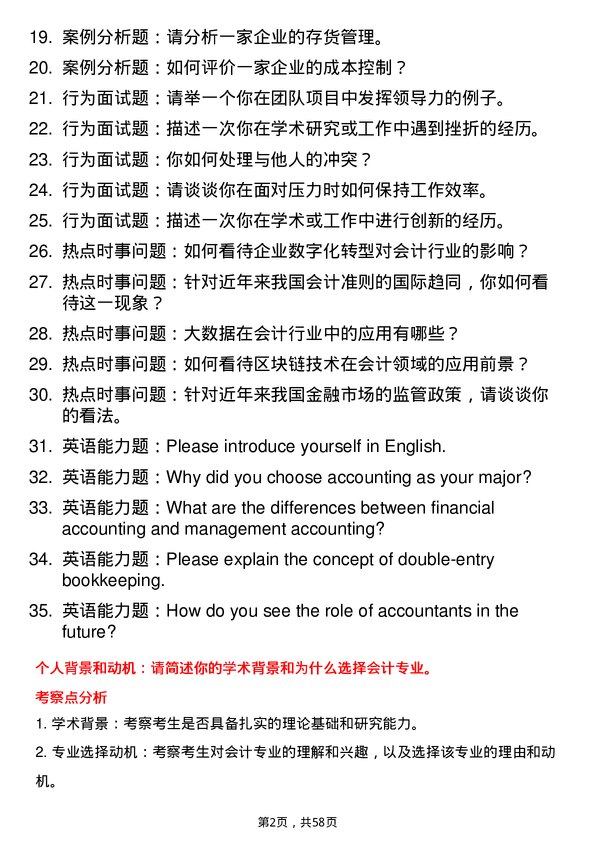 19. 案例分析题：请分析一家企业的存货管理。

20. 案例分析题：如何评价一家企业的成本控制？

21. 行为面试题：请举一个你在团队项目中发挥领导力的例子。

22. 行为面试题：描述一次你在学术研究或工作中遇到挫折的经历。

23. 行为面试题：你如何处理与他人的冲突？

24. 行为面试题：请谈谈你在面对压力时如何保持工作效率。

25. 行为面试题：描述一次你在学术或工作中进行创新的经历。

26. 热点时事问题：如何看待企业数字化转型对会计行业的影响？

27. 热点时事问题：针对近年来我国会计准则的国际趋同，你如何看待这一现象？

28. 热点时事问题：大数据在会计行业中的应用有哪些？

29. 热点时事问题：如何看待区块链技术在会计领域的应用前景？

30. 热点时事问题：针对近年来我国金融市场的监管政策，请谈谈你的看法。

31. 英语能力题：Please introduce yourself in English.

32. 英语能力题：Why did you choose accounting as your major?

33. 英语能力题：What are the differences between financial accounting and management accounting?

34. 英语能力题：Please explain the concept of double-entry bookkeeping.

35. 英语能力题：How do you see the role of accountants in the future?

个人背景和动机：请简述你的学术背景和为什么选择会计专业。

考察点分析

1. 学术背景：考察考生是否具备扎实的理论基础和研究能力。

2. 专业选择动机：考察考生对会计专业的理解和兴趣，以及选择该专业的理由和动机。

第2页，共58页